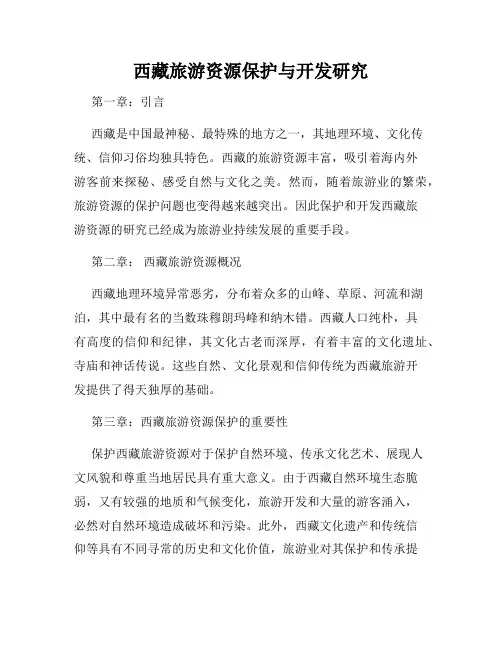 西藏旅游资源保护与开发研究

第一章：引言

西藏是中国最神秘、最特殊的地方之一，其地理环境、文化传统、信仰习俗均独具特色。西藏的旅游资源丰富，吸引着海内外游客前来探秘、感受自然与文化之美。然而，随着旅游业的繁荣，旅游资源的保护问题也变得越来越突出。因此保护和开发西藏旅游资源的研究已经成为旅游业持续发展的重要手段。

第二章： 西藏旅游资源概况

西藏地理环境异常恶劣，分布着众多的山峰、草原、河流和湖泊，其中最有名的当数珠穆朗玛峰和纳木错。西藏人口纯朴，具有高度的信仰和纪律，其文化古老而深厚，有着丰富的文化遗址、寺庙和神话传说。这些自然、文化景观和信仰传统为西藏旅游开发提供了得天独厚的基础。

第三章：西藏旅游资源保护的重要性

保护西藏旅游资源对于保护自然环境、传承文化艺术、展现人文风貌和尊重当地居民具有重大意义。由于西藏自然环境生态脆弱，又有较强的地质和气候变化，旅游开发和大量的游客涌入，必然对自然环境造成破坏和污染。此外，西藏文化遗产和传统信仰等具有不同寻常的历史和文化价值，旅游业对其保护和传承提